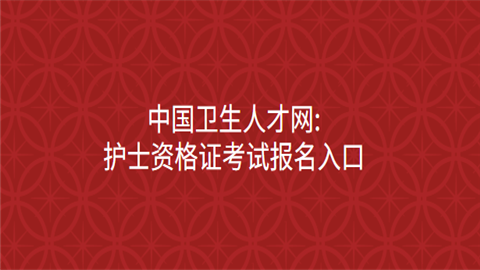 中国卫生人才网:
护士资格证考试报名入口